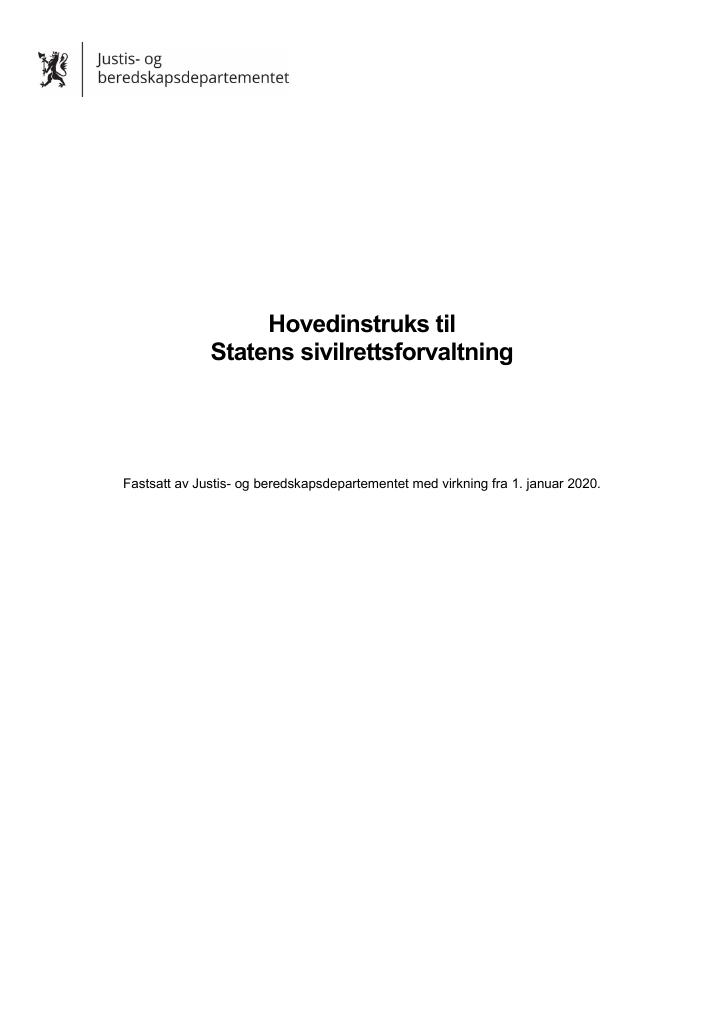 Justis- og
beredskapsdepartementet

Hovedinstruks til
Statens sivilrettsforvaltning

Fastsatt av Justis- og beredskapsdepartementet med virkning fra 1. januar 2020.